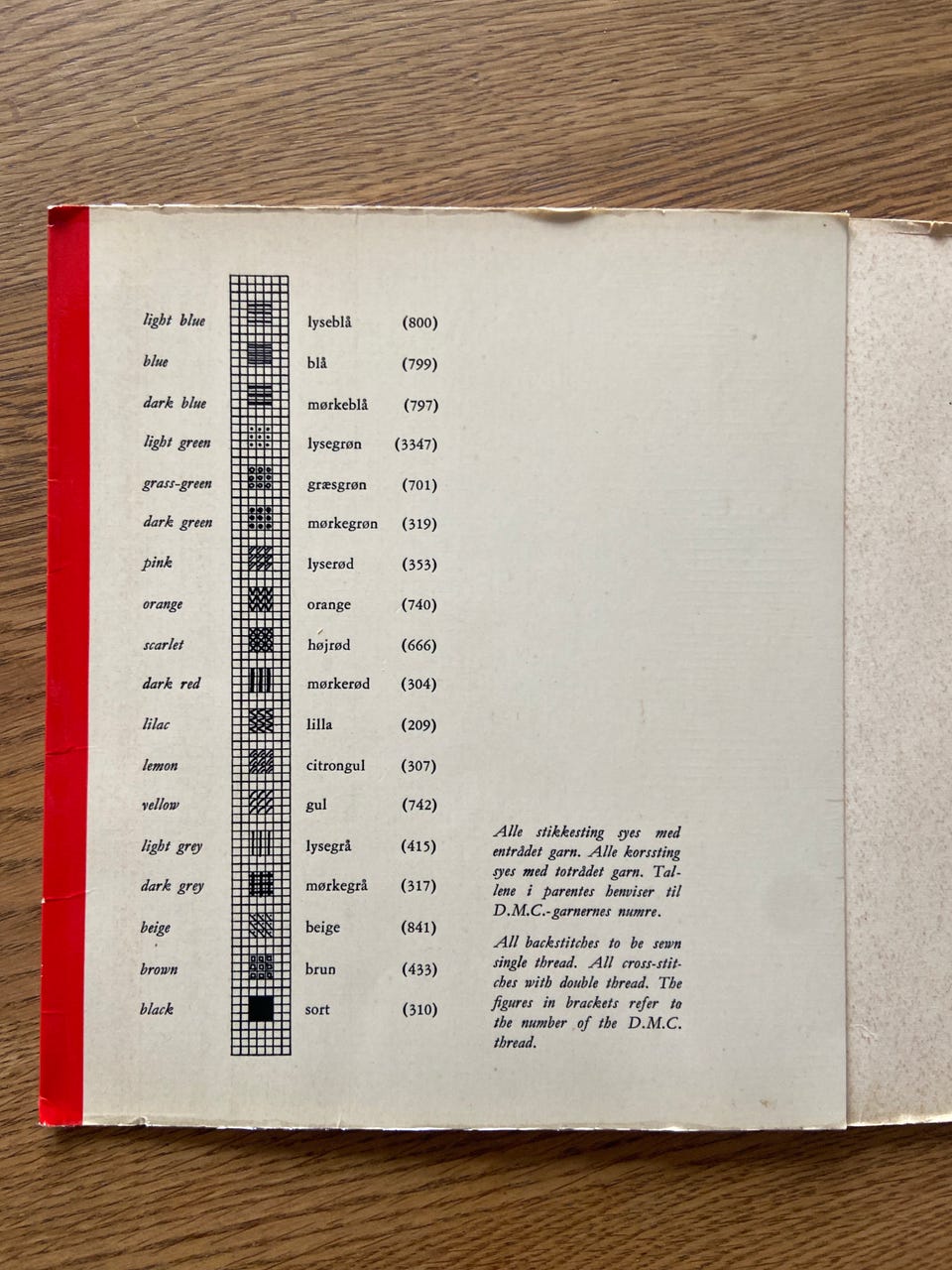 | | | |
|---|---|---|
| light blue | lyseblå | (800) |
| blue | blå | (799) |
| dark blue | mørkeblå | (797) |
| light green | lysegrøn | (3347) |
| grass-green | græsgrøn | (701) |
| dark green | mørkegrøn | (319) |
| pink | lyserød | (353) |
| orange | orange | (740) |
| scarlet | højrød | (666) |
| dark red | mørkerød | (304) |
| lilac | lilla | (209) |
| lemon | citrongul | (307) |
| yellow | gul | (742) |
| light grey | lysegrå | (415) |
| dark grey | mørkegrå | (317) |
| beige | beige | (841) |
| brown | brun | (433) |
| black | sort | (310) |

Alle stikkesting syes med entrådet garn. Alle korssting syes med totrådet garn. Tallene i parentes henviser til D.M.C.-garnernes numre.

All backstitches to be sewn single thread. All cross-stitches with double thread. The figures in brackets refer to the number of the D.M.C. thread.